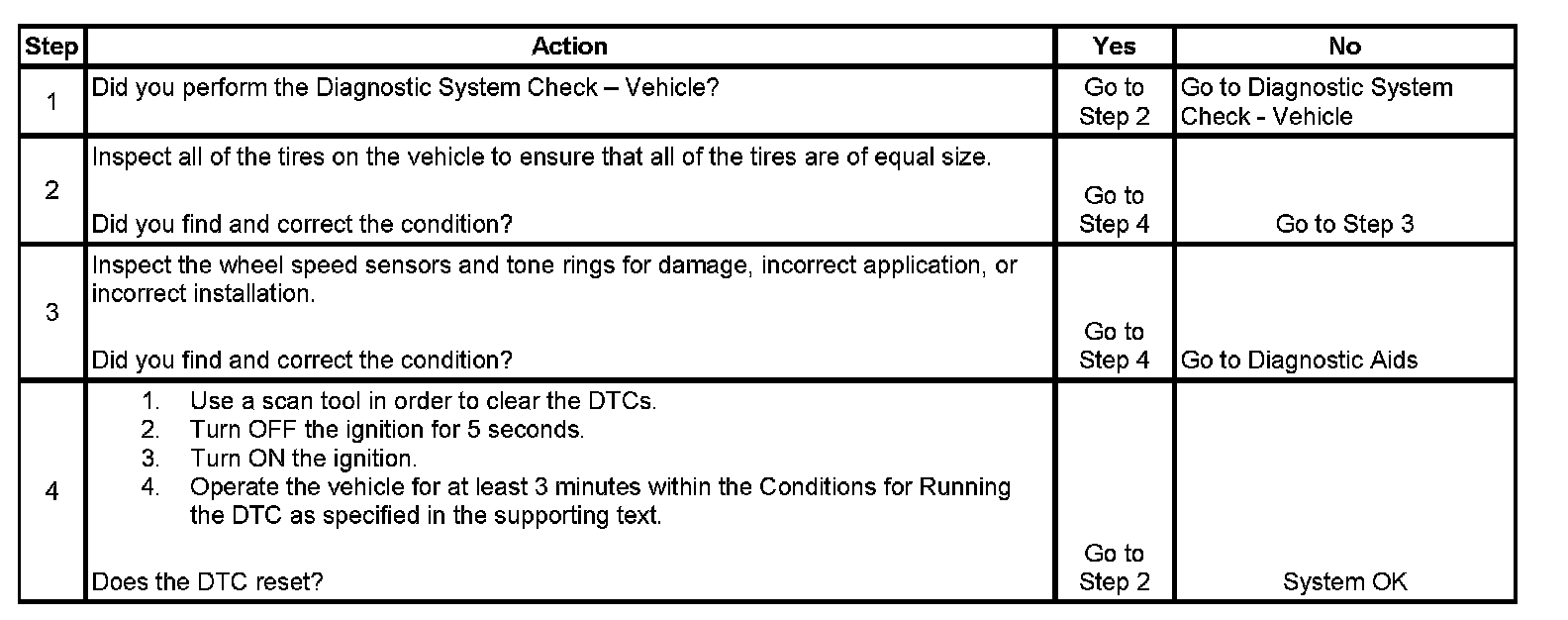 | Step | Action | Yes | No |
|---|---|---|---|
| 1 | Did you perform the Diagnostic System Check – Vehicle? | Go to Step 2 | Go to Diagnostic System Check - Vehicle |
| 2 | Inspect all of the tires on the vehicle to ensure that all of the tires are of equal size.<br><br>Did you find and correct the condition? | Go to Step 4 | Go to Step 3 |
| 3 | Inspect the wheel speed sensors and tone rings for damage, incorrect application, or incorrect installation.<br><br>Did you find and correct the condition? | Go to Step 4 | Go to Diagnostic Aids |
| 4 | 1. Use a scan tool in order to clear the DTCs.<br>2. Turn OFF the ignition for 5 seconds.<br>3. Turn ON the ignition.<br>4. Operate the vehicle for at least 3 minutes within the Conditions for Running the DTC as specified in the supporting text.<br><br>Does the DTC reset? | Go to Step 2 | System OK |